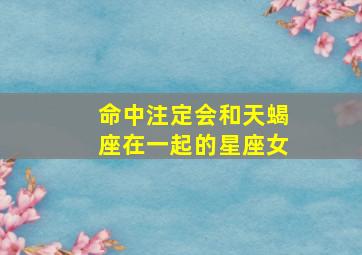 命中注定会和天蝎座在一起的星座女